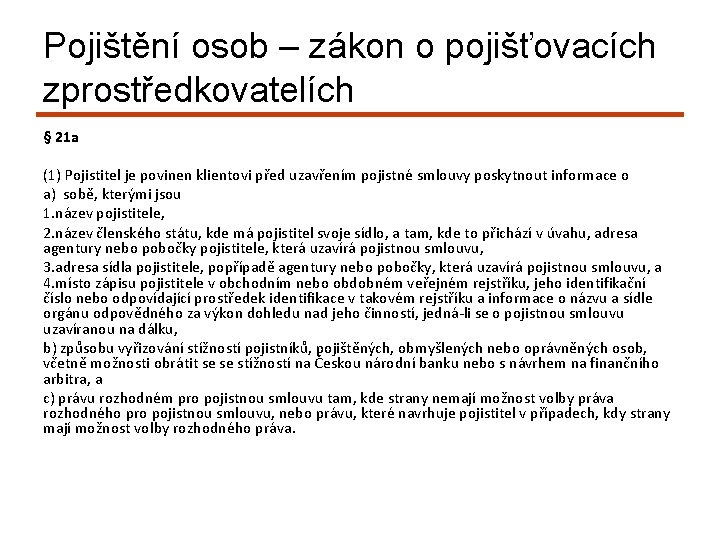 Pojištění osob – zákon o pojišťovacích zprostředkovatelích

§ 21a

(1) Pojistitel je povinen klientovi před uzavřením pojistné smlouvy poskytnout informace o
a) sobě, kterými jsou
1.název pojistitele,
2.název členského státu, kde má pojistitel svoje sídlo, a tam, kde to přichází v úvahu, adresa agentury nebo pobočky pojistitele, která uzavírá pojistnou smlouvu,
3.adresa sídla pojistitele, popřípadě agentury nebo pobočky, která uzavírá pojistnou smlouvu, a
4.místo zápisu pojistitele v obchodním nebo obdobném veřejném rejstříku, jeho identifikační číslo nebo odpovídající prostředek identifikace v takovém rejstříku a informace o názvu a sídle orgánu odpovědného za výkon dohledu nad jeho činností, jedná-li se o pojistnou smlouvu uzavíranou na dálku,
b) způsobu vyřizování stížností pojistníků, pojištěných, obmyšlených nebo oprávněných osob, včetně možnosti obrátit se se stížností na Českou národní banku nebo s návrhem na finančního arbitra, a
c) právu rozhodném pro pojistnou smlouvu tam, kde strany nemají možnost volby práva rozhodného pro pojistnou smlouvu, nebo právu, které navrhuje pojistitel v případech, kdy strany mají možnost volby rozhodného práva.